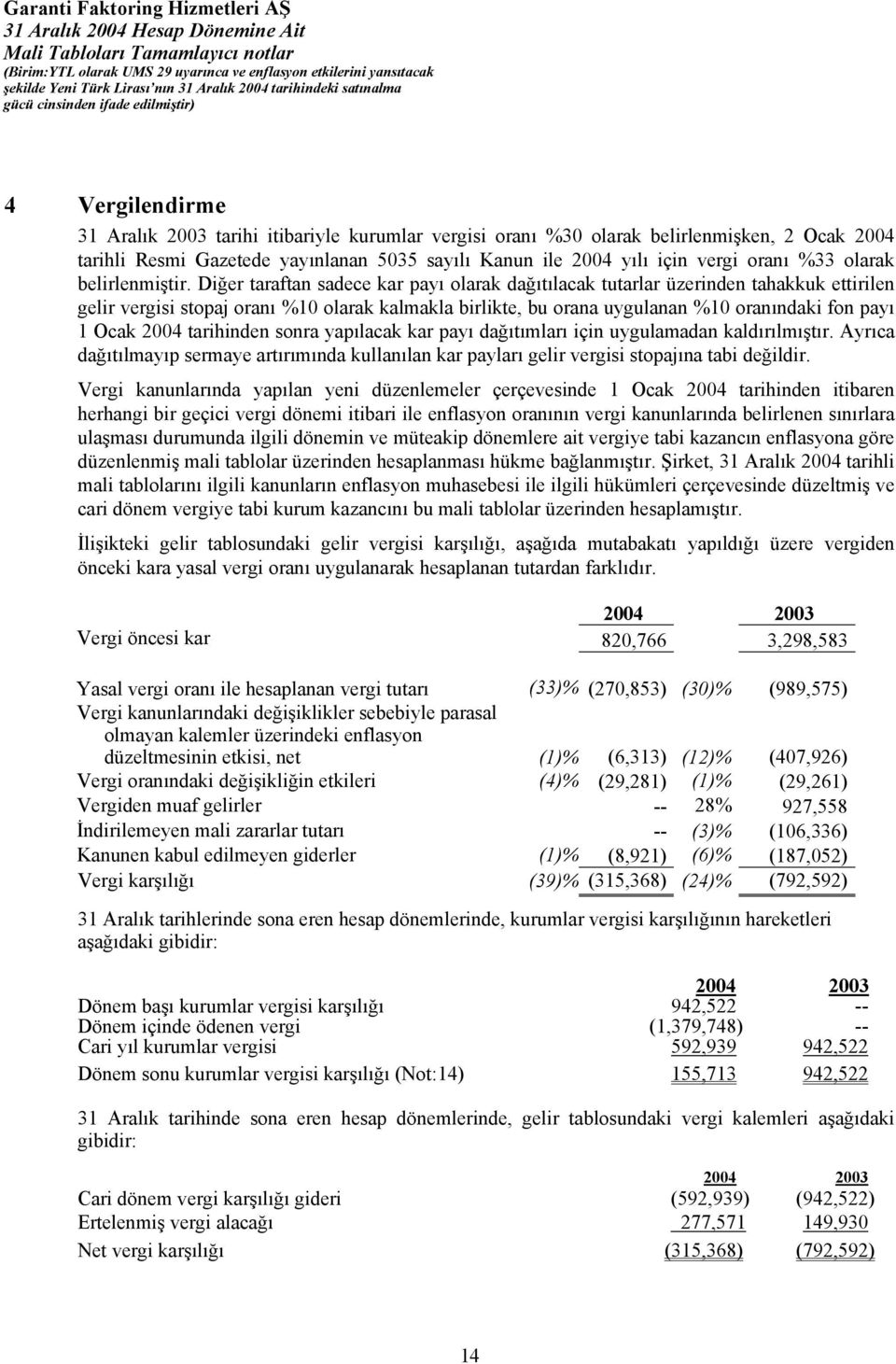 Garanti Faktoring Hizmetleri AŞ
31 Aralık 2004 Hesap Dönemine Ait
Mali Tabloları Tamamlayıcı notlar
(Birim:YTL olarak UMS 29 uyarınca ve enflasyon etkilerini yansıtacak şekilde Yeni Türk Lirası'nın 31 Aralık 2004 tarihindeki satınalma gücü cinsinden ifade edilmiştir)

4 Vergilendirme

31 Aralık 2003 tarihi itibariyle kurumlar vergisi oranı %30 olarak belirlenmişken, 2 Ocak 2004 tarihli Resmi Gazetede yayınlanan 5035 sayılı Kanun ile 2004 yılı için vergi oranı %33 olarak belirlenmiştir. Diğer taraftan sadece kar payı olarak dağıtılacak tutarlar üzerinden tahakkuk ettirilen gelir vergisi stopaj oranı %10 olarak kalmakla birlikte, bu orana uygulanan %10 oranındaki fon payı 1 Ocak 2004 tarihinden sonra yapılacak kar payı dağıtımları için uygulamadan kaldırılmıştır. Ayrıca dağıtılmayıp sermaye artırımında kullanılan kar payları gelir vergisi stopajına tabi değildir.

Vergi kanunlarında yapılan yeni düzenlemeler çerçevesinde 1 Ocak 2004 tarihinden itibaren herhangi bir geçici vergi dönemi itibari ile enflasyon oranının vergi kanunlarında belirlenen sınırlara ulaşması durumunda ilgili dönemin ve müteakip dönemlere ait vergiye tabi kazancın enflasyona göre düzenlenmiş mali tablolar üzerinden hesaplanması hükme bağlanmıştır. Şirket, 31 Aralık 2004 tarihli mali tablolarını ilgili kanunların enflasyon muhasebesi ile ilgili hükümleri çerçevesinde düzeltmiş ve cari dönem vergiye tabi kurum kazancını bu mali tablolar üzerinden hesaplamıştır.

İlişikteki gelir tablosundaki gelir vergisi karşılığı, aşağıda mutabakatı yapıldığı üzere vergiden önceki kara yasal vergi oranı uygulanarak hesaplanan tutardan farklıdır.

| | | 2004 | | 2003 |
|---|---|---|---|---|
| Vergi öncesi kar | | 820,766 | | 3,298,583 |
| Yasal vergi oranı ile hesaplanan vergi tutarı | (33)% | (270,853) | (30)% | (989,575) |
| Vergi kanunlarındaki değişiklikler sebebiyle parasal olmayan kalemler üzerindeki enflasyon düzeltmesinin etkisi, net | (1)% | (6,313) | (12)% | (407,926) |
| Vergi oranındaki değişikliğin etkileri | (4)% | (29,281) | (1)% | (29,261) |
| Vergiden muaf gelirler | | -- | 28% | 927,558 |
| İndirilemeyen mali zararlar tutarı | | -- | (3)% | (106,336) |
| Kanunen kabul edilmeyen giderler | (1)% | (8,921) | (6)% | (187,052) |
| Vergi karşılığı | (39)% | (315,368) | (24)% | (792,592) |

31 Aralık tarihlerinde sona eren hesap dönemlerinde, kurumlar vergisi karşılığının hareketleri aşağıdaki gibidir:

| | 2004 | 2003 |
|---|---|---|
| Dönem başı kurumlar vergisi karşılığı | 942,522 | -- |
| Dönem içinde ödenen vergi | (1,379,748) | -- |
| Cari yıl kurumlar vergisi | 592,939 | 942,522 |
| Dönem sonu kurumlar vergisi karşılığı (Not:14) | 155,713 | 942,522 |

31 Aralık tarihinde sona eren hesap dönemlerinde, gelir tablosundaki vergi kalemleri aşağıdaki gibidir:

| | 2004 | 2003 |
|---|---|---|
| Cari dönem vergi karşılığı gideri | (592,939) | (942,522) |
| Ertelenmiş vergi alacağı | 277,571 | 149,930 |
| Net vergi karşılığı | (315,368) | (792,592) |

14